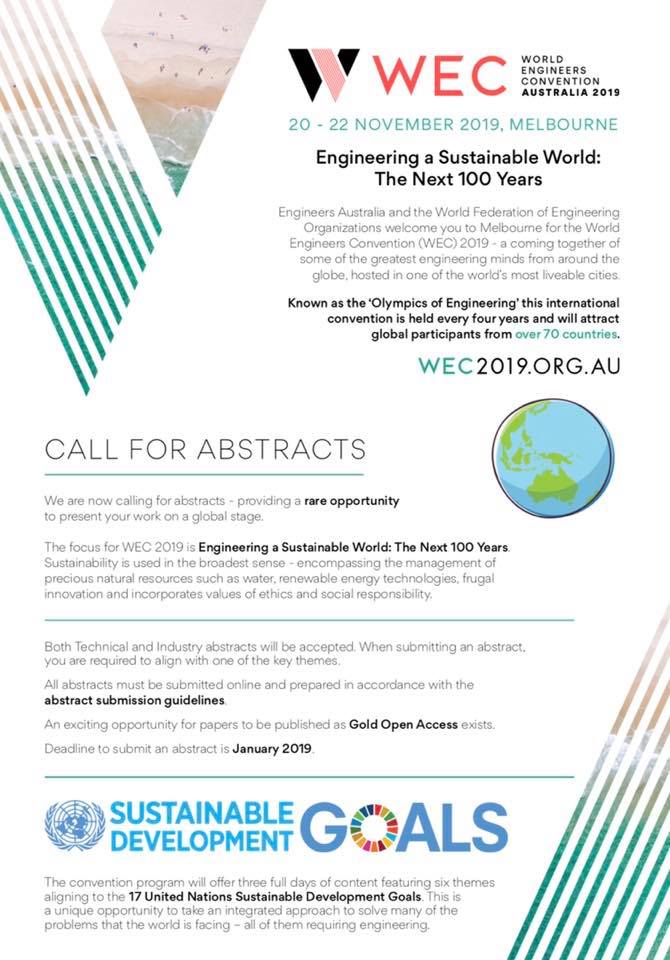 WEC WORLD ENGINEERS CONVENTION AUSTRALIA 2019

20 - 22 NOVEMBER 2019, MELBOURNE

Engineering a Sustainable World: The Next 100 Years

Engineers Australia and the World Federation of Engineering Organizations welcome you to Melbourne for the World Engineers Convention (WEC) 2019 - a coming together of some of the greatest engineering minds from around the globe, hosted in one of the world's most liveable cities.

Known as the 'Olympics of Engineering' this international convention is held every four years and will attract global participants from over 70 countries.

WEC2019.ORG.AU

CALL FOR ABSTRACTS

We are now calling for abstracts - providing a rare opportunity to present your work on a global stage.

The focus for WEC 2019 is Engineering a Sustainable World: The Next 100 Years. Sustainability is used in the broadest sense - encompassing the management of precious natural resources such as water, renewable energy technologies, frugal innovation and incorporates values of ethics and social responsibility.

Both Technical and Industry abstracts will be accepted. When submitting an abstract, you are required to align with one of the key themes.

All abstracts must be submitted online and prepared in accordance with the abstract submission guidelines.

An exciting opportunity for papers to be published as Gold Open Access exists.

Deadline to submit an abstract is January 2019.

SUSTAINABLE DEVELOPMENT GOALS

The convention program will offer three full days of content featuring six themes aligning to the 17 United Nations Sustainable Development Goals. This is a unique opportunity to take an integrated approach to solve many of the problems that the world is facing – all of them requiring engineering.